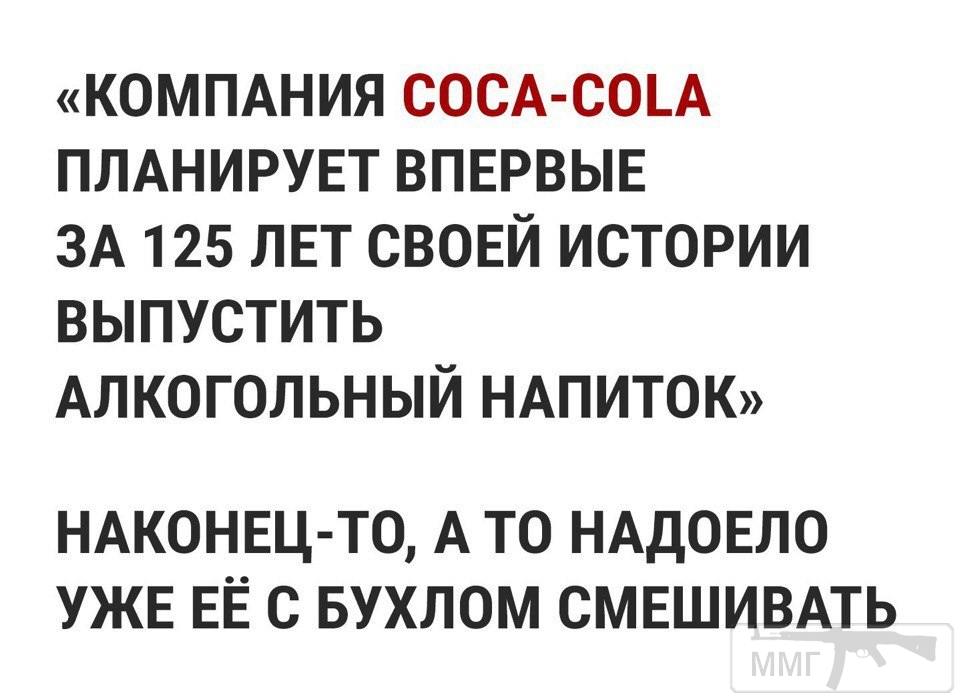 «КОМПАНИЯ COCA-COLA ПЛАНИРУЕТ ВПЕРВЫЕ ЗА 125 ЛЕТ СВОЕЙ ИСТОРИИ ВЫПУСТИТЬ АЛКОГОЛЬНЫЙ НАПИТОК»

НАКОНЕЦ-ТО, А ТО НАДОЕЛО УЖЕ ЕЁ С БУХЛОМ СМЕШИВАТЬ

ММГ